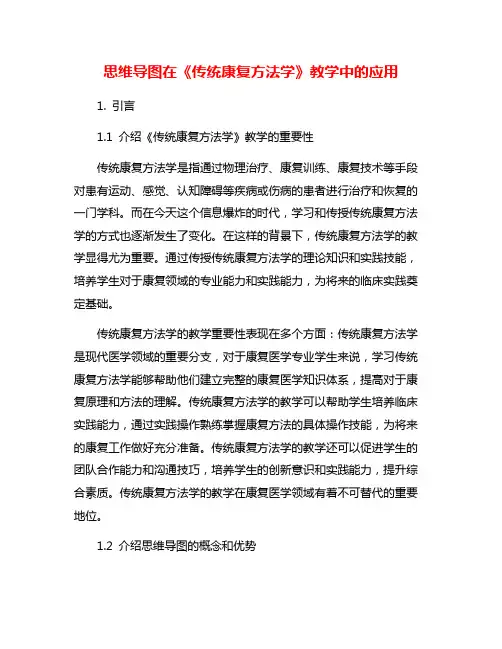 思维导图在《传统康复方法学》教学中的应用

1. 引言

1.1 介绍《传统康复方法学》教学的重要性

传统康复方法学是指通过物理治疗、康复训练、康复技术等手段对患有运动、感觉、认知障碍等疾病或伤病的患者进行治疗和恢复的一门学科。而在今天这个信息爆炸的时代，学习和传授传统康复方法学的方式也逐渐发生了变化。在这样的背景下，传统康复方法学的教学显得尤为重要。通过传授传统康复方法学的理论知识和实践技能，培养学生对于康复领域的专业能力和实践能力，为将来的临床实践奠定基础。

传统康复方法学的教学重要性表现在多个方面：传统康复方法学是现代医学领域的重要分支，对于康复医学专业学生来说，学习传统康复方法学能够帮助他们建立完整的康复医学知识体系，提高对于康复原理和方法的理解。传统康复方法学的教学可以帮助学生培养临床实践能力，通过实践操作熟练掌握康复方法的具体操作技能，为将来的康复工作做好充分准备。传统康复方法学的教学还可以促进学生的团队合作能力和沟通技巧，培养学生的创新意识和实践能力，提升综合素质。传统康复方法学的教学在康复医学领域有着不可替代的重要地位。

1.2 介绍思维导图的概念和优势